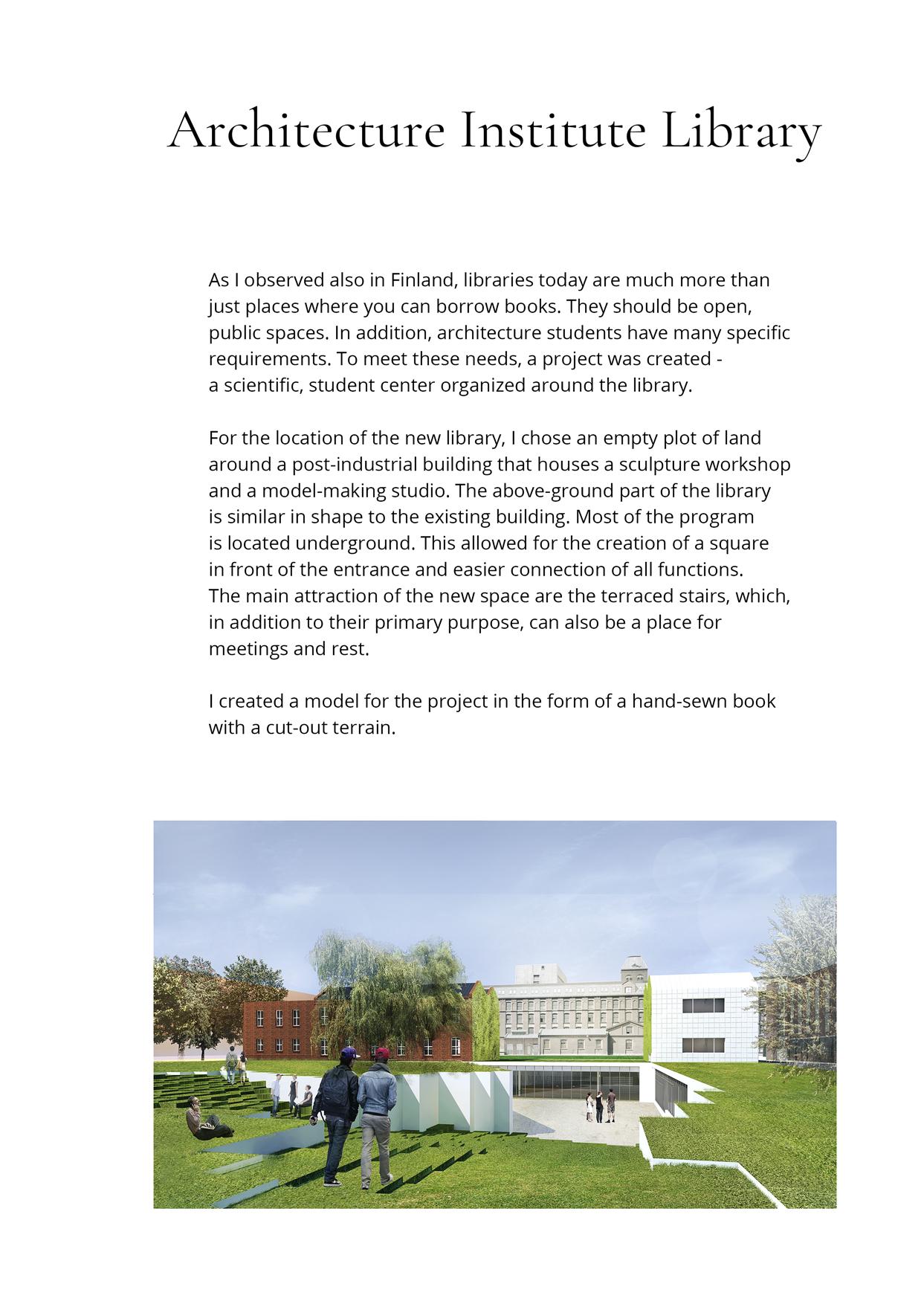 Architecture Institute Library

As I observed also in Finland, libraries today are much more than just places where you can borrow books. They should be open, public spaces. In addition, architecture students have many specific requirements. To meet these needs, a project was created - a scientific, student center organized around the library.

For the location of the new library, I chose an empty plot of land around a post-industrial building that houses a sculpture workshop and a model-making studio. The above-ground part of the library is similar in shape to the existing building. Most of the program is located underground. This allowed for the creation of a square in front of the entrance and easier connection of all functions. The main attraction of the new space are the terraced stairs, which, in addition to their primary purpose, can also be a place for meetings and rest.

I created a model for the project in the form of a hand-sewn book with a cut-out terrain.